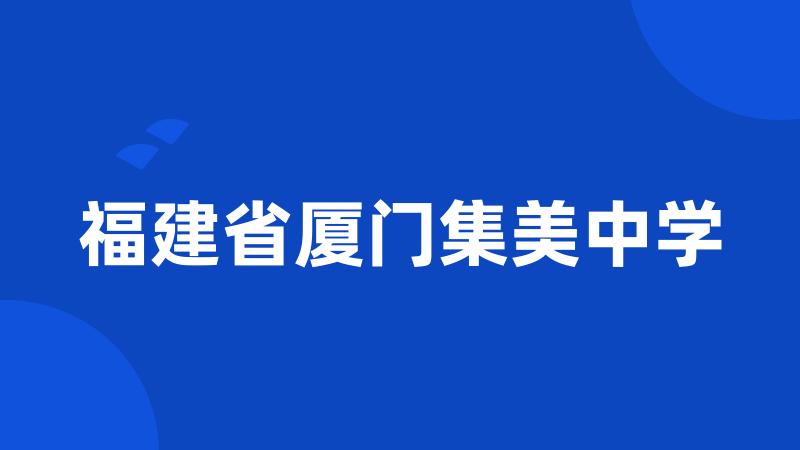 福建省厦门集美中学